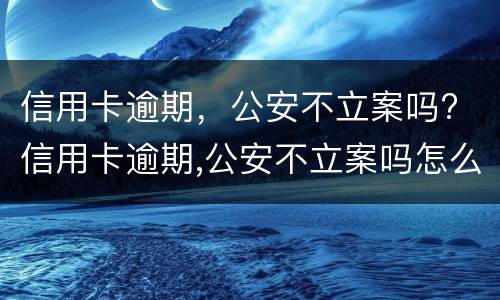 信用卡逾期，公安不立案吗？信用卡逾期,公安不立案吗怎么